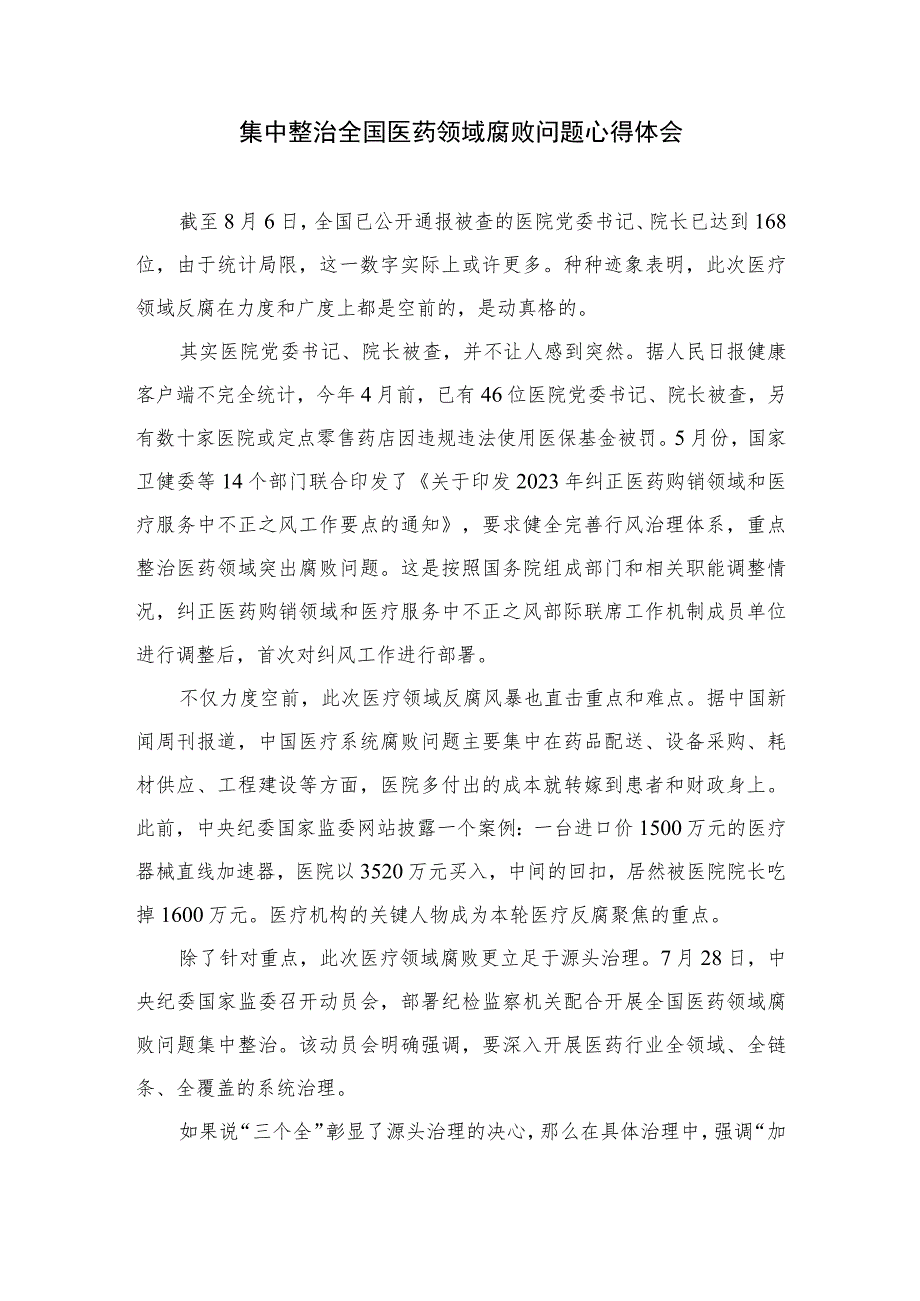 集中整治全国医药领域腐败问题心得体会

截至8月6日，全国已公开通报被查的医院党委书记、院长已达到168位，由于统计局限，这一数字实际上或许更多。种种迹象表明，此次医疗领域反腐在力度和广度上都是空前的，是动真格的。

其实医院党委书记、院长被查，并不让人感到突然。据人民日报健康客户端不完全统计，今年4月前，已有46位医院党委书记、院长被查，另有数十家医院或定点零售药店因违规违法使用医保基金被罚。5月份，国家卫健委等14个部门联合印发了《关于印发2023年纠正医药购销领域和医疗服务中不正之风工作要点的通知》，要求健全完善行风治理体系，重点整治医药领域突出腐败问题。这是按照国务院组成部门和相关职能调整情况，纠正医药购销领域和医疗服务中不正之风部际联席工作机制成员单位进行调整后，首次对纠风工作进行部署。

不仅力度空前，此次医疗领域反腐风暴也直击重点和难点。据中国新闻周刊报道，中国医疗系统腐败问题主要集中在药品配送、设备采购、耗材供应、工程建设等方面，医院多付出的成本就转嫁到患者和财政身上。此前，中央纪委国家监委网站披露一个案例：一台进口价1500万元的医疗器械直线加速器，医院以3520万元买入，中间的回扣，居然被医院院长吃掉1600万元。医疗机构的关键人物成为本轮医疗反腐聚焦的重点。

除了针对重点，此次医疗领域腐败更立足于源头治理。7月28日，中央纪委国家监委召开动员会，部署纪检监察机关配合开展全国医药领域腐败问题集中整治。该动员会明确强调，要深入开展医药行业全领域、全链条、全覆盖的系统治理。

如果说“三个全”彰显了源头治理的决心，那么在具体治理中，强调“加